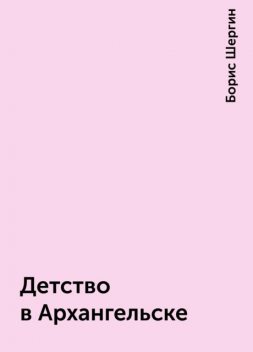 Борис Шергин

Детство
в Архангельске